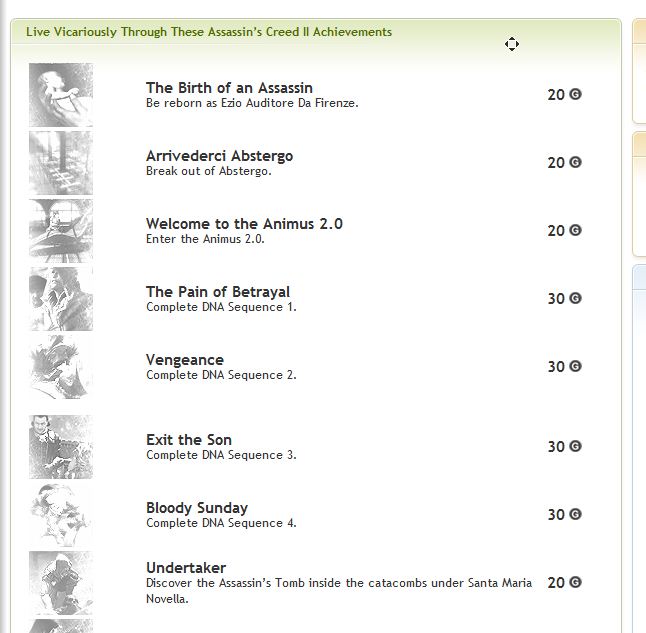 Live Vicariously Through These Assassin's Creed II Achievements

The Birth of an Assassin
Be reborn as Ezio Auditore Da Firenze.
20 G

Arrivederci Abstergo
Break out of Abstergo.
20 G

Welcome to the Animus 2.0
Enter the Animus 2.0.
20 G

The Pain of Betrayal
Complete DNA Sequence 1.
30 G

Vengeance
Complete DNA Sequence 2.
30 G

Exit the Son
Complete DNA Sequence 3.
30 G

Bloody Sunday
Complete DNA Sequence 4.
30 G

Undertaker
Discover the Assassin's Tomb inside the catacombs under Santa Maria Novella.
20 G